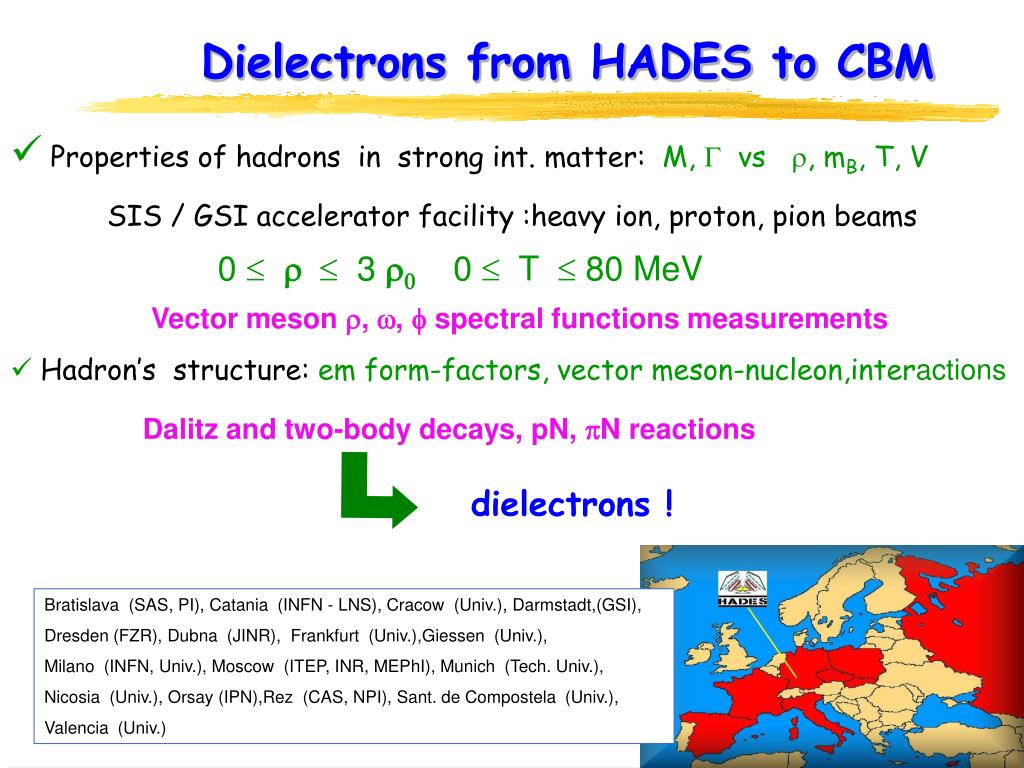 Dielectrons from HADES to CBM

✓ Properties of hadrons in strong int. matter: M, $\Gamma$ vs $\rho$, $m_B$, T, V

SIS / GSI accelerator facility :heavy ion, proton, pion beams

$0 \leq \rho \leq 3\rho_0$ $0 \leq T \leq 80$ MeV

Vector meson $\rho$, $\omega$, $\phi$ spectral functions measurements

✓ Hadron's structure: em form-factors, vector meson-nucleon,interactions

Dalitz and two-body decays, pN, $\pi$N reactions

dielectrons !

Bratislava (SAS, PI), Catania (INFN - LNS), Cracow (Univ.), Darmstadt,(GSI), Dresden (FZR), Dubna (JINR), Frankfurt (Univ.),Giessen (Univ.), Milano (INFN, Univ.), Moscow (ITEP, INR, MEPhI), Munich (Tech. Univ.), Nicosia (Univ.), Orsay (IPN),Rez (CAS, NPI), Sant. de Compostela (Univ.), Valencia (Univ.)

HADES